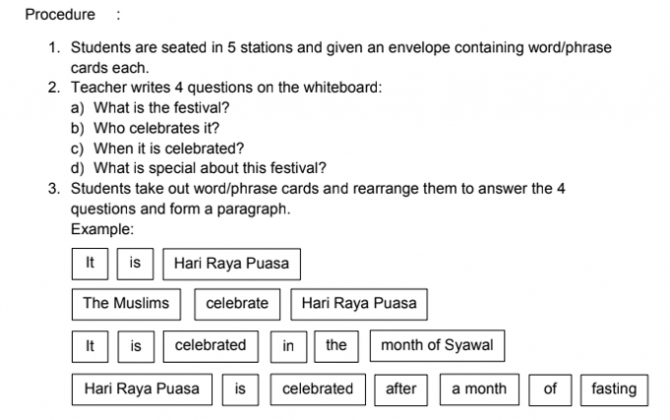 Procedure :

1. Students are seated in 5 stations and given an envelope containing word/phrase cards each.
2. Teacher writes 4 questions on the whiteboard:
a) What is the festival?
b) Who celebrates it?
c) When it is celebrated?
d) What is special about this festival?
3. Students take out word/phrase cards and rearrange them to answer the 4 questions and form a paragraph.
Example:

It is Hari Raya Puasa

The Muslims celebrate Hari Raya Puasa

It is celebrated in the month of Syawal

Hari Raya Puasa is celebrated after a month of fasting